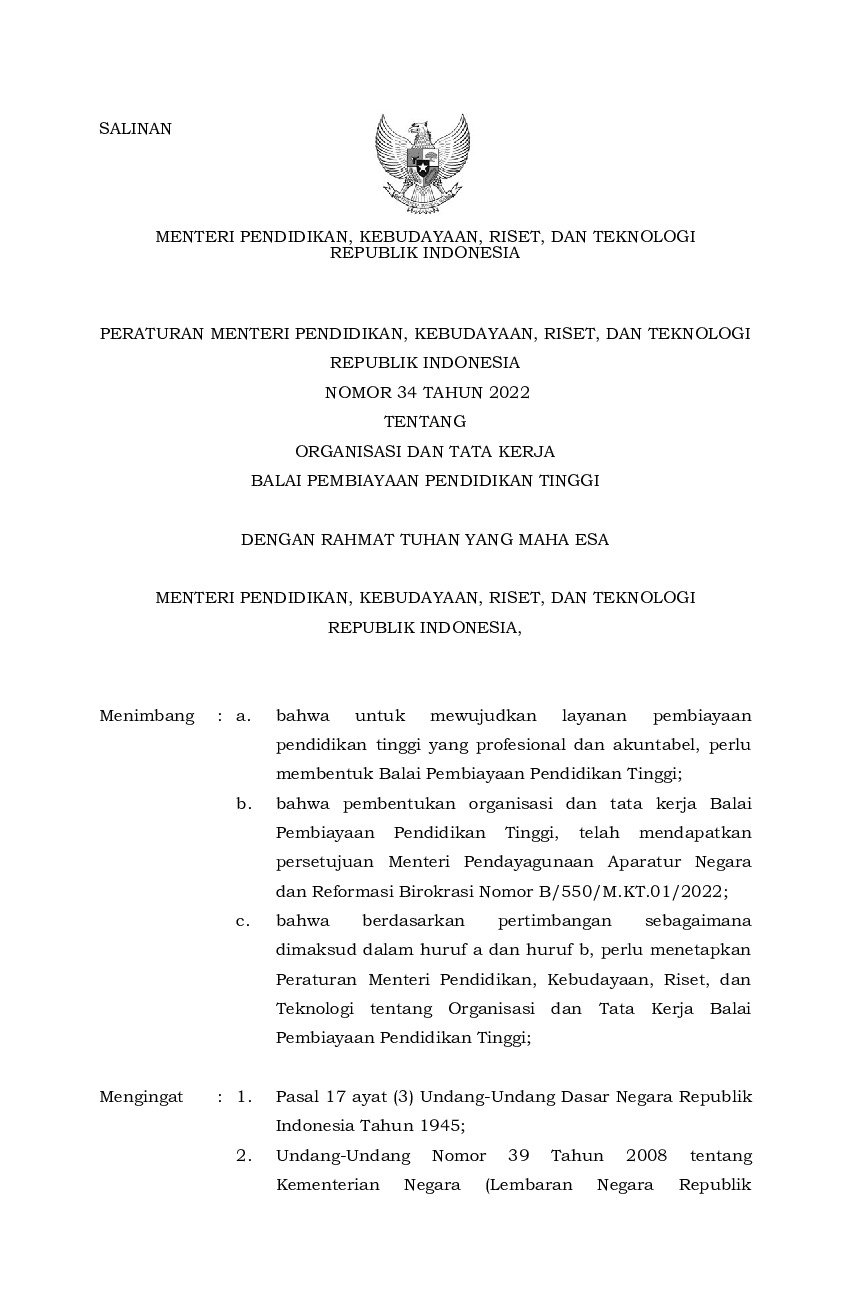 SALINAN

MENTERI PENDIDIKAN, KEBUDAYAAN, RISET, DAN TEKNOLOGI
REPUBLIK INDONESIA

PERATURAN MENTERI PENDIDIKAN, KEBUDAYAAN, RISET, DAN TEKNOLOGI
REPUBLIK INDONESIA
NOMOR 34 TAHUN 2022
TENTANG
ORGANISASI DAN TATA KERJA
BALAI PEMBIAYAAN PENDIDIKAN TINGGI

DENGAN RAHMAT TUHAN YANG MAHA ESA

MENTERI PENDIDIKAN, KEBUDAYAAN, RISET, DAN TEKNOLOGI
REPUBLIK INDONESIA,

Menimbang : a. bahwa untuk mewujudkan layanan pembiayaan pendidikan tinggi yang profesional dan akuntabel, perlu membentuk Balai Pembiayaan Pendidikan Tinggi;

b. bahwa pembentukan organisasi dan tata kerja Balai Pembiayaan Pendidikan Tinggi, telah mendapatkan persetujuan Menteri Pendayagunaan Aparatur Negara dan Reformasi Birokrasi Nomor B/550/M.KT.01/2022;

c. bahwa berdasarkan pertimbangan sebagaimana dimaksud dalam huruf a dan huruf b, perlu menetapkan Peraturan Menteri Pendidikan, Kebudayaan, Riset, dan Teknologi tentang Organisasi dan Tata Kerja Balai Pembiayaan Pendidikan Tinggi;

Mengingat : 1. Pasal 17 ayat (3) Undang-Undang Dasar Negara Republik Indonesia Tahun 1945;

2. Undang-Undang Nomor 39 Tahun 2008 tentang Kementerian Negara (Lembaran Negara Republik